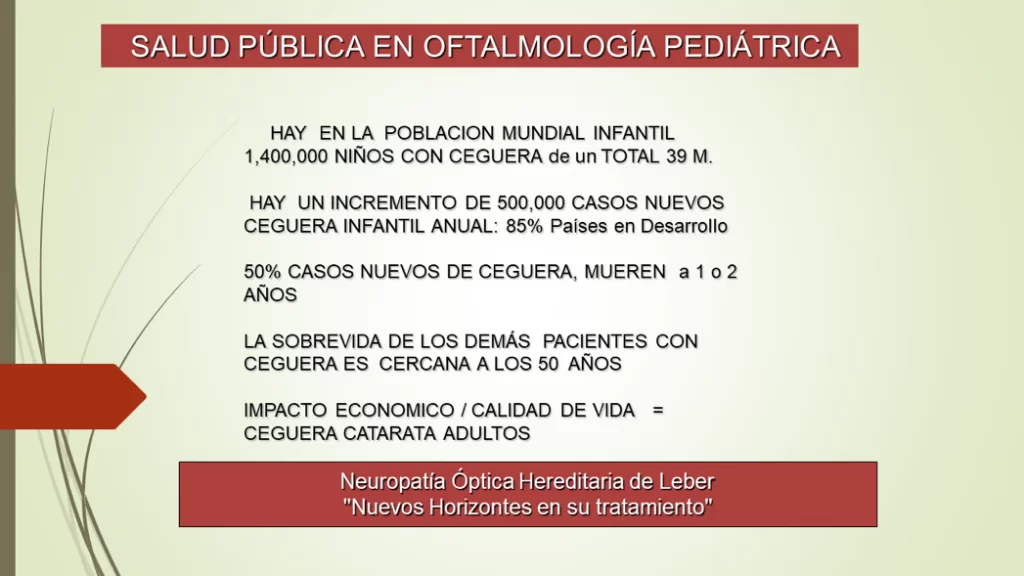 SALUD PÚBLICA EN OFTALMOLOGÍA PEDIÁTRICA

HAY EN LA POBLACION MUNDIAL INFANTIL 1,400,000 NIÑOS CON CEGUERA de un TOTAL 39 M.

HAY UN INCREMENTO DE 500,000 CASOS NUEVOS CEGUERA INFANTIL ANUAL: 85% Países en Desarrollo

50% CASOS NUEVOS DE CEGUERA, MUEREN a 1 o 2 AÑOS

LA SOBREVIDA DE LOS DEMÁS PACIENTES CON CEGUERA ES CERCANA A LOS 50 AÑOS

IMPACTO ECONOMICO / CALIDAD DE VIDA = CEGUERA CATARATA ADULTOS

Neuropatía Óptica Hereditaria de Leber
"Nuevos Horizontes en su tratamiento"